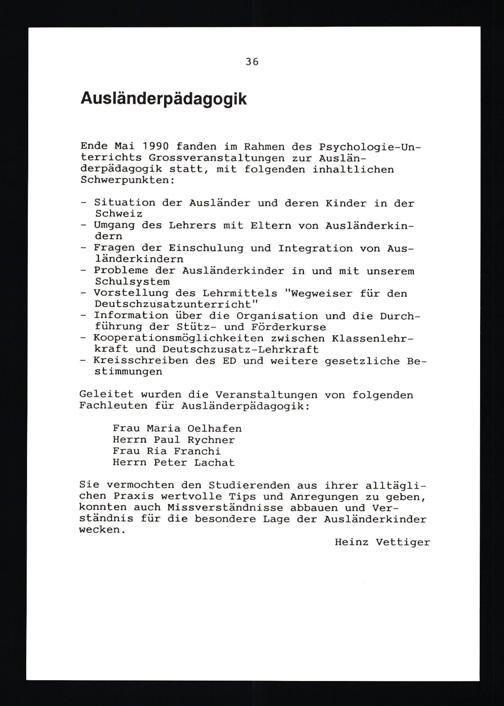 36

Ausländerpädagogik

Ende Mai 1990 fanden im Rahmen des Psychologie-Unterrichts Grossveranstaltungen zur Ausländerpädagogik statt, mit folgenden inhaltlichen Schwerpunkten:

- Situation der Ausländer und deren Kinder in der Schweiz
- Umgang des Lehrers mit Eltern von Ausländerkindern
- Fragen der Einschulung und Integration von Ausländerkindern
- Probleme der Ausländerkinder in und mit unserem Schulsystem
- Vorstellung des Lehrmittels "Wegweiser für den Deutschzusatzunterricht"
- Information über die Organisation und die Durchführung der Stütz- und Förderkurse
- Kooperationsmöglichkeiten zwischen Klassenlehrkraft und Deutschzusatz-Lehrkraft
- Kreisschreiben des ED und weitere gesetzliche Bestimmungen

Geleitet wurden die Veranstaltungen von folgenden Fachleuten für Ausländerpädagogik:

Frau Maria Oelhafen
Herrn Paul Rychner
Frau Ria Franchi
Herrn Peter Lachat

Sie vermochten den Studierenden aus ihrer alltäglichen Praxis wertvolle Tips und Anregungen zu geben, konnten auch Missverständnisse abbauen und Verständnis für die besondere Lage der Ausländerkinder wecken.

Heinz Vettiger